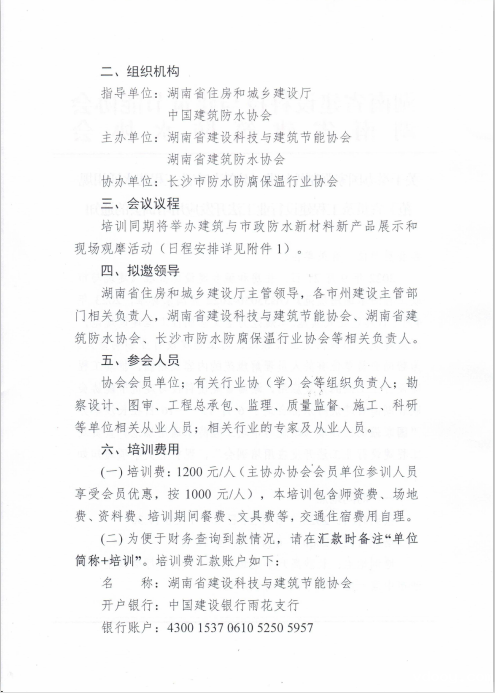 二、组织机构

指导单位：湖南省住房和城乡建设厅

中国建筑防水协会

主办单位：湖南省建设科技与建筑节能协会

湖南省建筑防水协会

协办单位：长沙市防水防腐保温行业协会

三、会议议程

培训同期将举办建筑与市政防水新材料新产品展示和现场观摩活动（日程安排详见附件1）。

四、拟邀领导

湖南省住房和城乡建设厅主管领导，各市州建设主管部门相关负责人，湖南省建设科技与建筑节能协会、湖南省建筑防水协会、长沙市防水防腐保温行业协会等相关负责人。

五、参会人员

协会会员单位；有关行业协（学）会等组织负责人；勘察设计、图审、工程总承包、监理、质量监督、施工、科研等单位相关从业人员；相关行业的专家及从业人员。

六、培训费用

(一)培训费：1200元/人（主协办协会会员单位参训人员享受会员优惠，按1000元/人），本培训包含师资费、场地费、资料费、培训期间餐费、文具费等，交通住宿费用自理。

(二)为便于财务查询到款情况，请在汇款时备注“单位简称+培训”。培训费汇款账户如下：

名 称：湖南省建设科技与建筑节能协会

开户银行：中国建设银行雨花支行

银行账户：4300 1537 0610 5250 5957